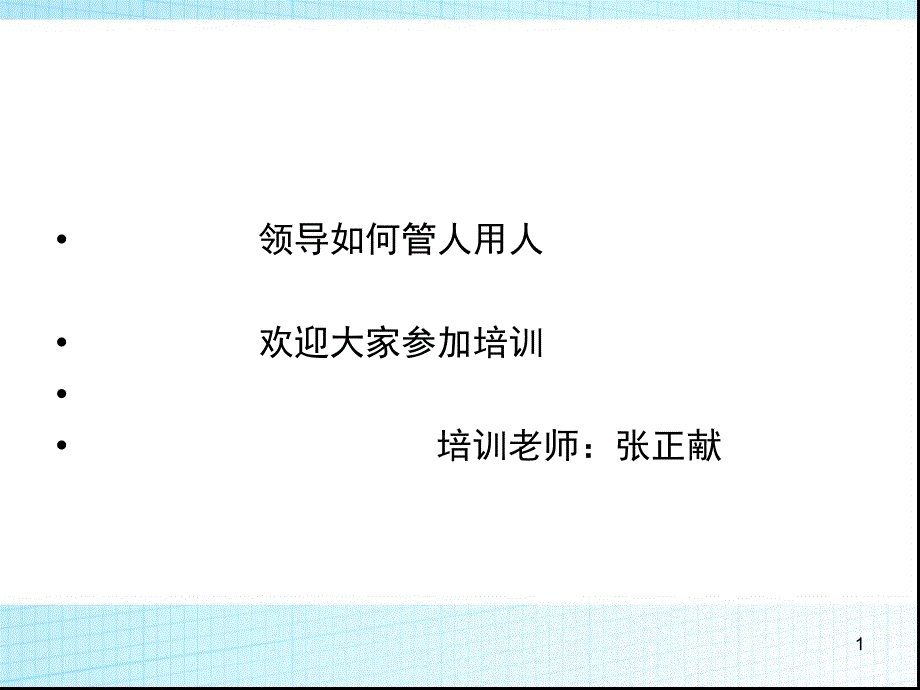 • 领导如何管人用人

• 欢迎大家参加培训

•

• 培训老师：张正献

1